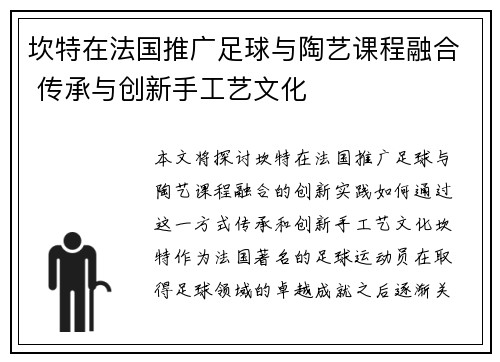 坎特在法国推广足球与陶艺课程融合 传承与创新手工艺文化

本文将探讨坎特在法国推广足球与陶艺课程融合的创新实践如何通过这一方式传承和创新手工艺文化坎特作为法国著名的足球运动员在取得足球领域的卓越成就之后逐渐关